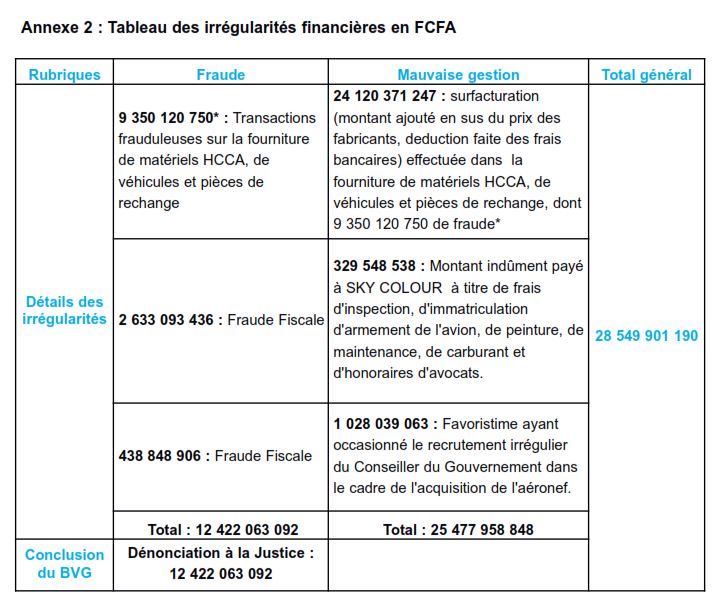 Annexe 2 : Tableau des irrégularités financières en FCFA

| Rubriques | Fraude | Mauvaise gestion | Total général |
|---|---|---|---|
| Détails des irrégularités | 9 350 120 750* : Transactions frauduleuses sur la fourniture de matériels HCCA, de véhicules et pièces de rechange | 24 120 371 247 : surfacturation (montant ajouté en sus du prix des fabricants, deduction faite des frais bancaires) effectuée dans la fourniture de matériels HCCA, de véhicules et pièces de rechange, dont 9 350 120 750 de fraude* | 28 549 901 190 |
| | 2 633 093 436 : Fraude Fiscale | 329 548 538 : Montant indûment payé à SKY COLOUR à titre de frais d'inspection, d'immatriculation d'armement de l'avion, de peinture, de maintenance, de carburant et d'honoraires d'avocats. | |
| | 438 848 906 : Fraude Fiscale | 1 028 039 063 : Favoristime ayant occasionné le recrutement irrégulier du Conseiller du Gouvernement dans le cadre de l'acquisition de l'aéronef. | |
| | Total : 12 422 063 092 | Total : 25 477 958 848 | |
| Conclusion du BVG | Dénonciation à la Justice : 12 422 063 092 | | |